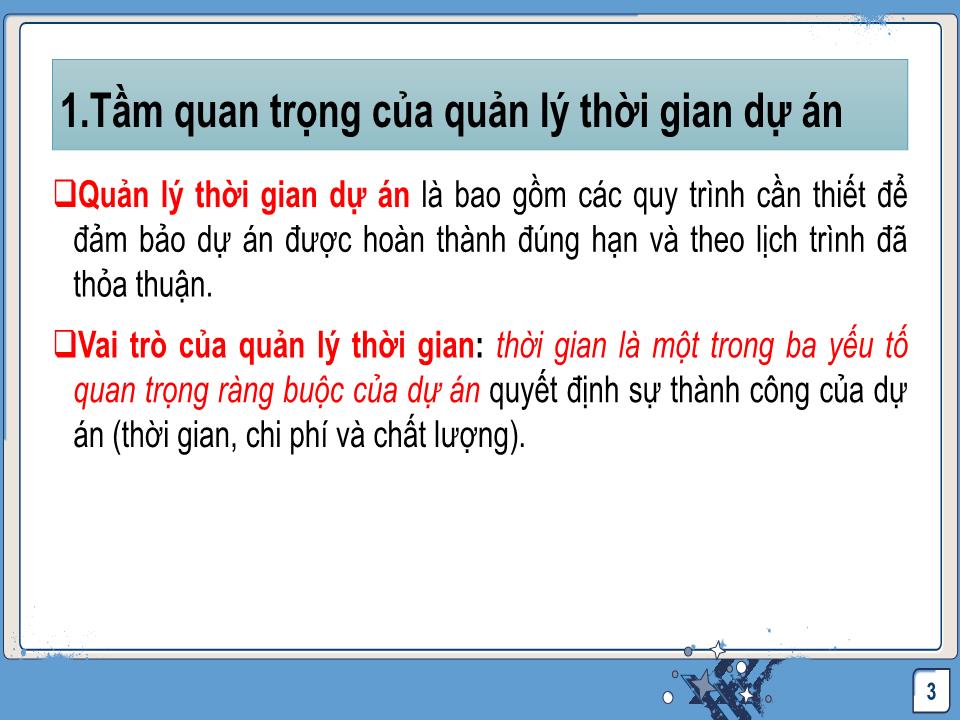 1.Tầm quan trọng của quản lý thời gian dự án

❑Quản lý thời gian dự án là bao gồm các quy trình cần thiết để đảm bảo dự án được hoàn thành đúng hạn và theo lịch trình đã thỏa thuận.

❑Vai trò của quản lý thời gian: thời gian là một trong ba yếu tố quan trọng ràng buộc của dự án quyết định sự thành công của dự án (thời gian, chi phí và chất lượng).

3